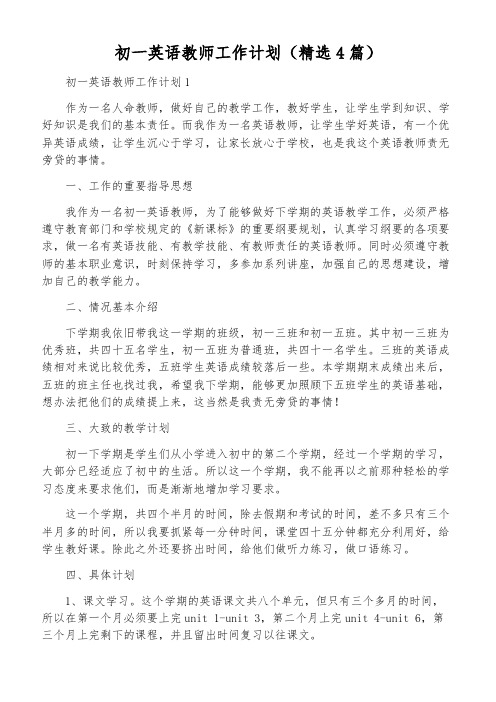 初一英语教师工作计划（精选4篇）

初一英语教师工作计划1

作为一名人命教师，做好自己的教学工作，教好学生，让学生学到知识、学好知识是我们的基本责任。而我作为一名英语教师，让学生学好英语，有一个优异英语成绩，让学生沉心于学习，让家长放心于学校，也是我这个英语教师责无旁贷的事情。

一、工作的重要指导思想

我作为一名初一英语教师，为了能够做好下学期的英语教学工作，必须严格遵守教育部门和学校规定的《新课标》的重要纲要规划，认真学习纲要的各项要求，做一名有英语技能、有教学技能、有教师责任的英语教师。同时必须遵守教师的基本职业意识，时刻保持学习，多参加系列讲座，加强自己的思想建设，增加自己的教学能力。

二、情况基本介绍

下学期我依旧带我这一学期的班级，初一三班和初一五班。其中初一三班为优秀班，共四十五名学生，初一五班为普通班，共四十一名学生。三班的英语成绩相对来说比较优秀，五班学生英语成绩较落后一些。本学期期末成绩出来后，五班的班主任也找过我，希望我下学期，能够更加照顾下五班学生的英语基础，想办法把他们的成绩提上来，这当然是我责无旁贷的事情！

三、大致的教学计划

初一下学期是学生们从小学进入初中的第二个学期，经过一个学期的学习，大部分已经适应了初中的生活。所以这一个学期，我不能再以之前那种轻松的学习态度来要求他们，而是渐渐地增加学习要求。

这一个学期，共四个半月的时间，除去假期和考试的时间，差不多只有三个半月多的时间，所以我要抓紧每一分钟时间，课堂四十五分钟都充分利用好，给学生教好课。除此之外还要挤出时间，给他们做听力练习，做口语练习。

四、具体计划

1、课文学习。这个学期的英语课文共八个单元，但只有三个多月的时间，所以在第一个月必须要上完 unit 1-unit 3，第二个月上完 unit 4-unit 6，第三个月上完剩下的课程，并且留出时间复习以往课文。